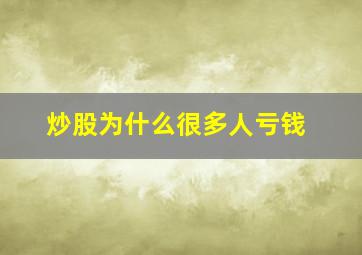 炒股为什么很多人亏钱